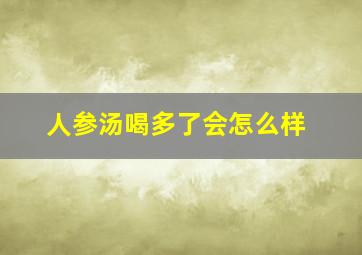 人参汤喝多了会怎么样